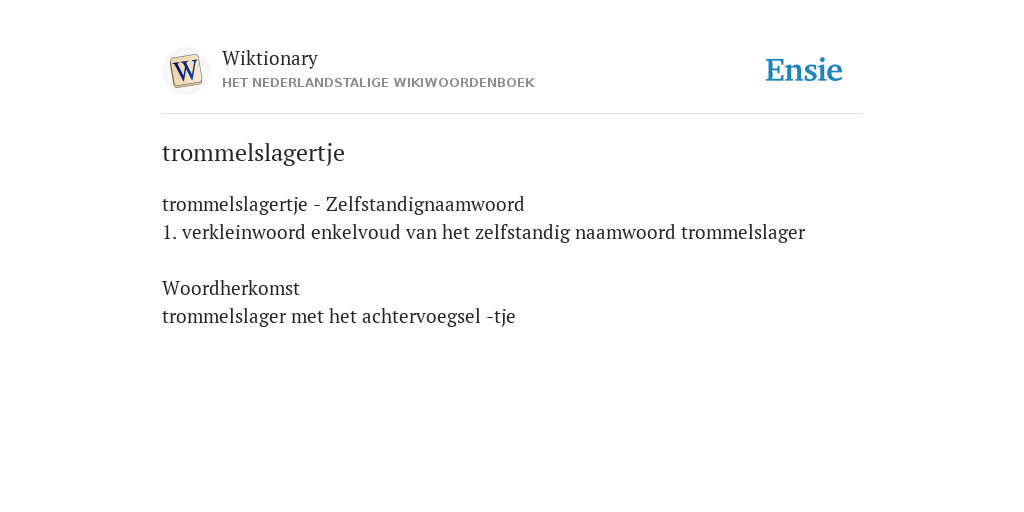 W

Wiktionary
HET NEDERLANDSTALIGE WIKIWOORDENBOEK

Ensie

trommelslagertje

trommelslagertje - Zelfstandignaamwoord
1. verkleinwoord enkelvoud van het zelfstandig naamwoord trommelslager

Woordherkomst
trommelslager met het achtervoegsel -tje